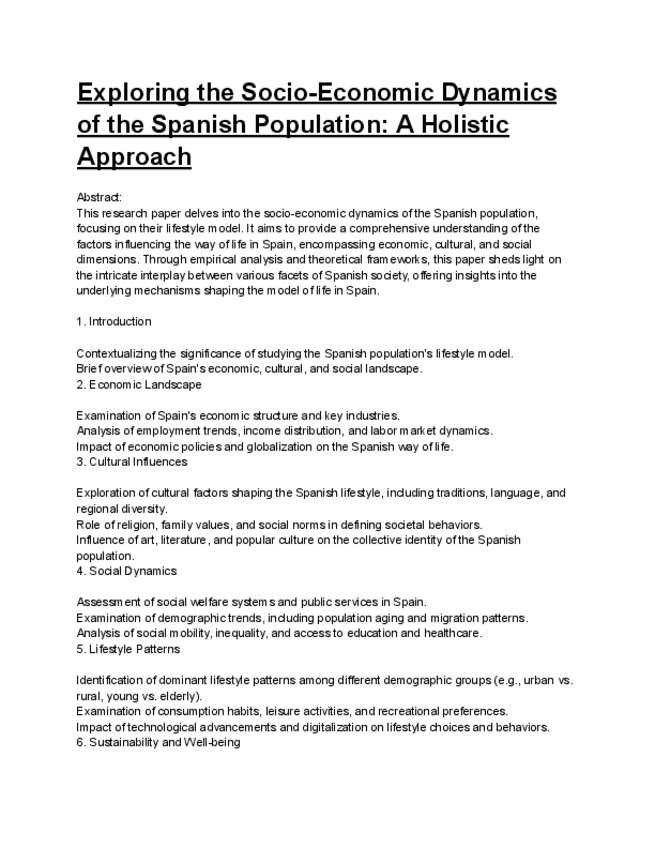 Exploring the Socio-Economic Dynamics of the Spanish Population: A Holistic Approach

Abstract:
This research paper delves into the socio-economic dynamics of the Spanish population, focusing on their lifestyle model. It aims to provide a comprehensive understanding of the factors influencing the way of life in Spain, encompassing economic, cultural, and social dimensions. Through empirical analysis and theoretical frameworks, this paper sheds light on the intricate interplay between various facets of Spanish society, offering insights into the underlying mechanisms shaping the model of life in Spain.

1. Introduction

Contextualizing the significance of studying the Spanish population's lifestyle model.
Brief overview of Spain's economic, cultural, and social landscape.
2. Economic Landscape

Examination of Spain's economic structure and key industries.
Analysis of employment trends, income distribution, and labor market dynamics.
Impact of economic policies and globalization on the Spanish way of life.
3. Cultural Influences

Exploration of cultural factors shaping the Spanish lifestyle, including traditions, language, and regional diversity.
Role of religion, family values, and social norms in defining societal behaviors.
Influence of art, literature, and popular culture on the collective identity of the Spanish population.
4. Social Dynamics

Assessment of social welfare systems and public services in Spain.
Examination of demographic trends, including population aging and migration patterns.
Analysis of social mobility, inequality, and access to education and healthcare.
5. Lifestyle Patterns

Identification of dominant lifestyle patterns among different demographic groups (e.g., urban vs. rural, young vs. elderly).
Examination of consumption habits, leisure activities, and recreational preferences.
Impact of technological advancements and digitalization on lifestyle choices and behaviors.
6. Sustainability and Well-being